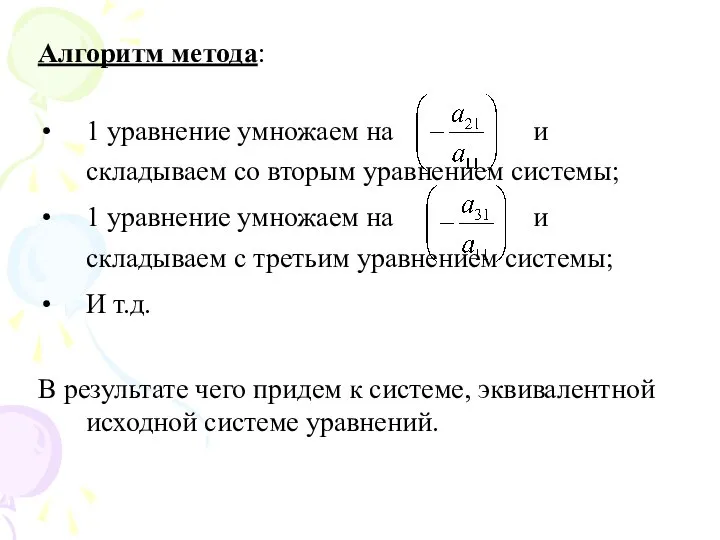 Алгоритм метода:

• 1 уравнение умножаем на $\left(-\frac{a_{21}}{a_{11}}\right)$ и складываем со вторым уравнением системы;

• 1 уравнение умножаем на $\left(-\frac{a_{31}}{a_{11}}\right)$ и складываем с третьим уравнением системы;

• И т.д.

В результате чего придем к системе, эквивалентной исходной системе уравнений.